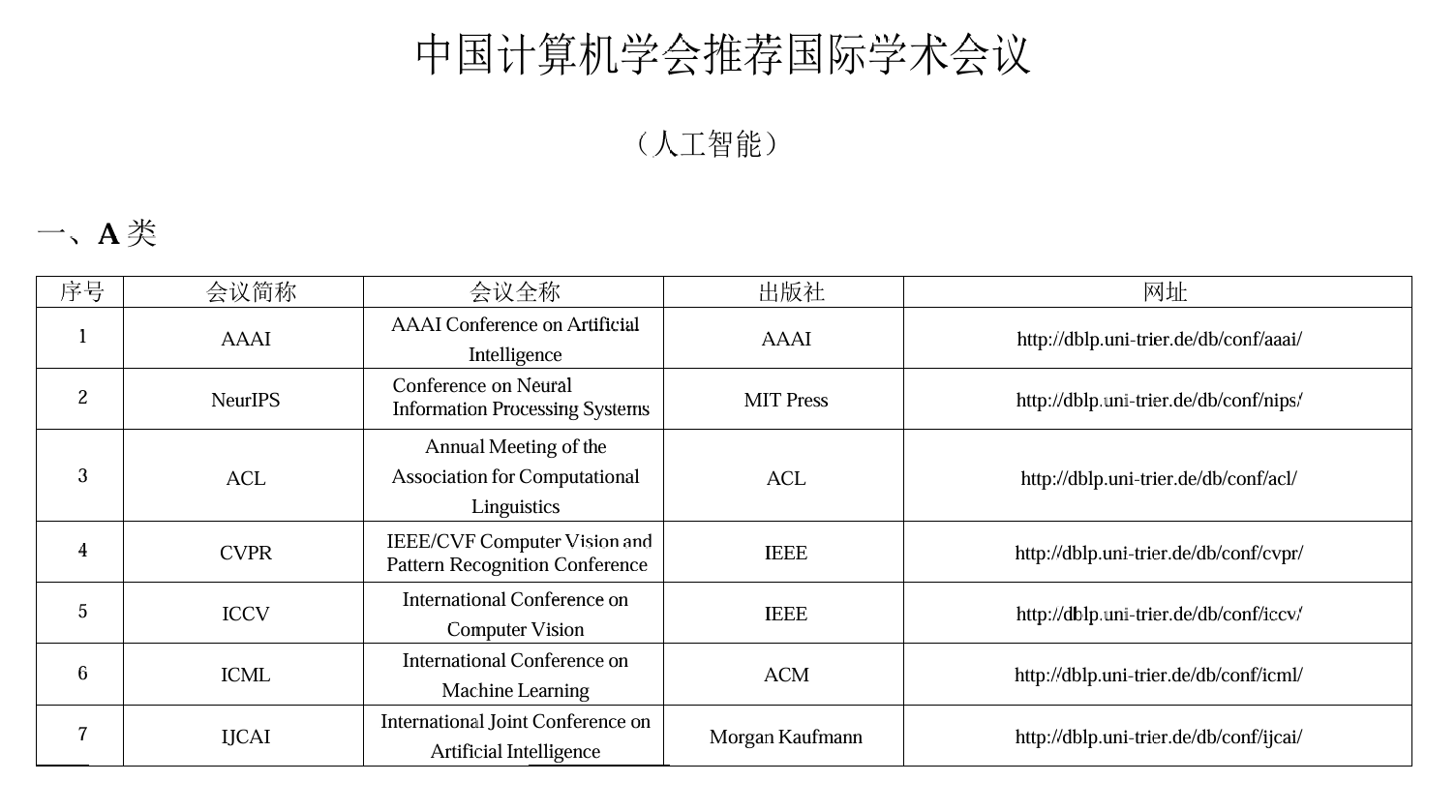 中国计算机学会推荐国际学术会议

（人工智能）

一、A 类

| 序号 | 会议简称 | 会议全称 | 出版社 | 网址 |
|---|---|---|---|---|
| 1 | AAAI | AAAI Conference on Artificial Intelligence | AAAI | http://dblp.uni-trier.de/db/conf/aaai/ |
| 2 | NeurIPS | Conference on Neural Information Processing Systems | MIT Press | http://dblp.uni-trier.de/db/conf/nips/ |
| 3 | ACL | Annual Meeting of the Association for Computational Linguistics | ACL | http://dblp.uni-trier.de/db/conf/acl/ |
| 4 | CVPR | IEEE/CVF Computer Vision and Pattern Recognition Conference | IEEE | http://dblp.uni-trier.de/db/conf/cvpr/ |
| 5 | ICCV | International Conference on Computer Vision | IEEE | http://dblp.uni-trier.de/db/conf/iccv/ |
| 6 | ICML | International Conference on Machine Learning | ACM | http://dblp.uni-trier.de/db/conf/icml/ |
| 7 | IJCAI | International Joint Conference on Artificial Intelligence | Morgan Kaufmann | http://dblp.uni-trier.de/db/conf/ijcai/ |